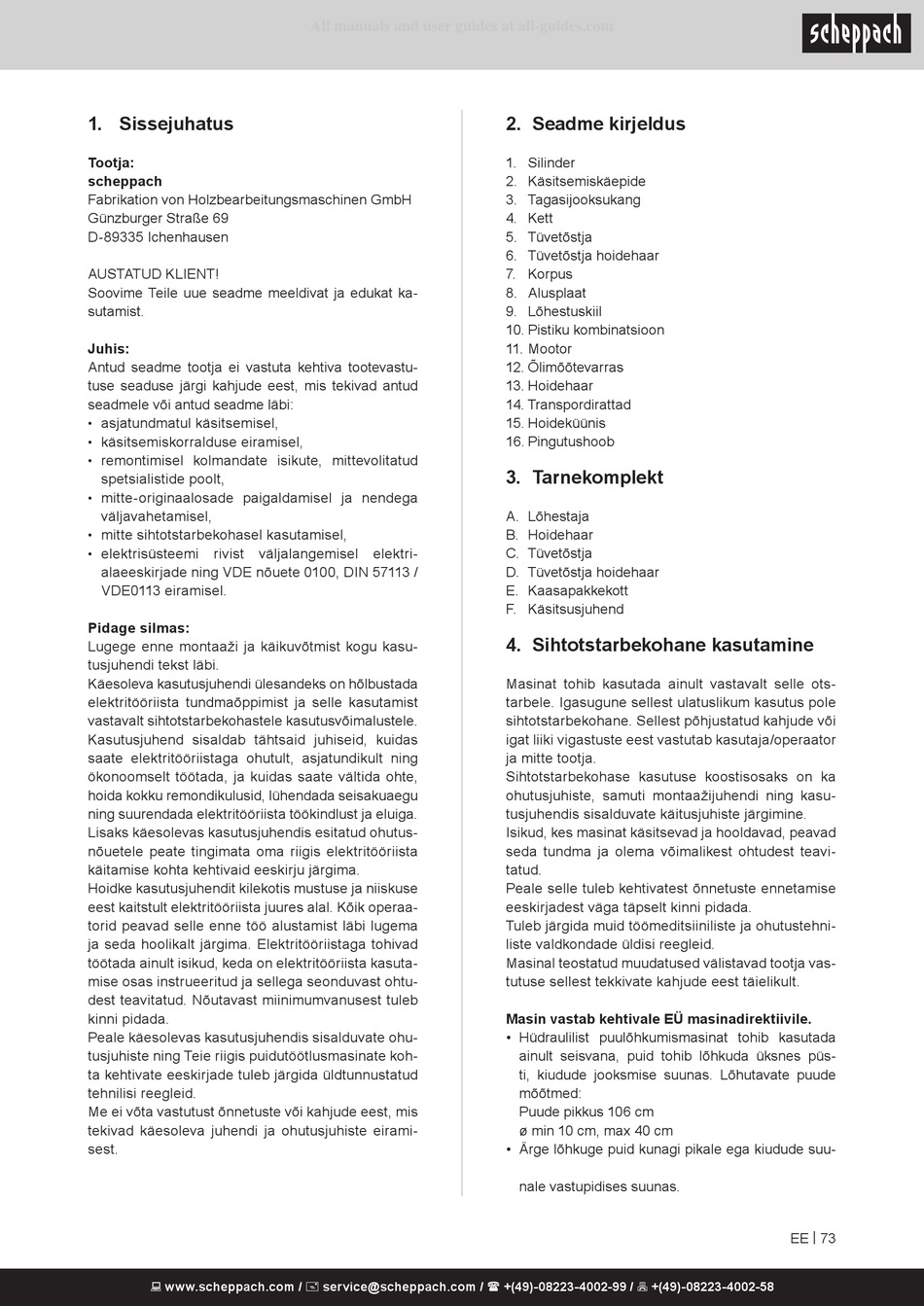 All manuals and user guides at all-guides.com

scheppach

1. Sissejuhatus

Tootja:
scheppach
Fabrikation von Holzbearbeitungsmaschinen GmbH
Günzburger Straße 69
D-89335 Ichenhausen

AUSTATUD KLIENT!
Soovime Teile uue seadme meeldivat ja edukat kasutamist.

Juhis:
Antud seadme tootja ei vastuta kehtiva tootevastutuse seaduse järgi kahjude eest, mis tekivad antud seadmele või antud seadme läbi:
• asjatundmatul käsitsemisel,
• käsitsemiskorralduse eiramisel,
• remontimisel kolmandate isikute, mittevolitatud spetsialistide poolt,
• mitte-originaalosade paigaldamisel ja nendega väljavahetamisel,
• mitte sihtotstarbekohasel kasutamisel,
• elektrisüsteemi rivist väljalangemisel elektrialaeeskirjade ning VDE nõuete 0100, DIN 57113 / VDE0113 eiramisel.

Pidage silmas:
Lugege enne montaaži ja käikuvõtmist kogu kasutusjuhendi tekst läbi.
Käesoleva kasutusjuhendi ülesandeks on hõlbustada elektritööriista tundmaõppimist ja selle kasutamist vastavalt sihtotstarbekohastele kasutusvõimalustele.
Kasutusjuhend sisaldab tähtsaid juhiseid, kuidas saate elektritööriistaga ohutult, asjatundikult ning ökonoomselt töötada, ja kuidas saate vältida ohte, hoida kokku remondikulusid, lühendada seisakuaegu ning suurendada elektritööriista töökindlust ja eluiga.
Lisaks käesolevas kasutusjuhendis esitatud ohutusnõuetele peate tingimata oma riigis elektritööriista käitamise kohta kehtivaid eeskirju järgima.
Hoidke kasutusjuhendit kilekotis mustuse ja niiskuse eest kaitstult elektritööriista juures alal. Kõik operaatorid peavad selle enne töö alustamist läbi lugema ja seda hoolikalt järgima. Elektritööriistaga tohivad töötada ainult isikud, keda on elektritööriista kasutamise osas instrueeritud ja sellega seonduvast ohtudest teavitatud. Nõutavast miinimumvanusest tuleb kinni pidada.
Peale käesolevas kasutusjuhendis sisalduvate ohutusjuhiste ning Teie riigis puidutöötlusmasinate kohta kehtivate eeskirjade tuleb järgida üldtunnustatud tehnilisi reegleid.
Me ei võta vastutust õnnetuste või kahjude eest, mis tekivad käesoleva juhendi ja ohutusjuhiste eiramisest.

2. Seadme kirjeldus

1. Silinder
2. Käsitsemiskäepide
3. Tagasijooksukang
4. Kett
5. Tüvetõstja
6. Tüvetõstja hoidehaar
7. Korpus
8. Alusplaat
9. Lõhestuskiil
10. Pistiku kombinatsioon
11. Mootor
12. Õlimõõtevarras
13. Hoidehaar
14. Transpordirattad
15. Hoideküünis
16. Pingutushoob

3. Tarnekomplekt

A. Lõhestaja
B. Hoidehaar
C. Tüvetõstja
D. Tüvetõstja hoidehaar
E. Kaasapakkekott
F. Käsitsusjuhend

4. Sihtotstarbekohane kasutamine

Masinat tohib kasutada ainult vastavalt selle otstarbele. Igasugune sellest ulatuslikum kasutus pole sihtotstarbekohane. Sellest põhjustatud kahjude või igat liiki vigastuste eest vastutab kasutaja/operaator ja mitte tootja.
Sihtotstarbekohase kasutuse koostisosaks on ka ohutusjuhiste, samuti montaažijuhendi ning kasutusjuhendis sisalduvate käitusjuhiste järgimine.
Isikud, kes masinat käsitsevad ja hooldavad, peavad seda tundma ja olema võimalikest ohtudest teavitatud.
Peale selle tuleb kehtivatest õnnetuste ennetamise eeskirjadest väga täpselt kinni pidada.
Tuleb järgida muid töömeditsiiniliste ja ohutustehniliste valdkondade üldisi reegleid.
Masinal teostatud muudatused välistavad tootja vastutuse sellest tekkivate kahjude eest täielikult.

Masin vastab kehtivale EÜ masinadirektiivile.
• Hüdraulilist puulõhkumismasinat tohib kasutada ainult seisvana, puid tohib lõhkuda üksnes püsti, kiudude jooksmise suunas. Lõhutavate puude mõõtmed:
Puude pikkus 106 cm
ø min 10 cm, max 40 cm
• Ärge lõhkuge puid kunagi pikale ega kiudude suunale vastupidises suunas.

EE | 73

www.scheppach.com / service@scheppach.com / +(49)-08223-4002-99 / +(49)-08223-4002-58